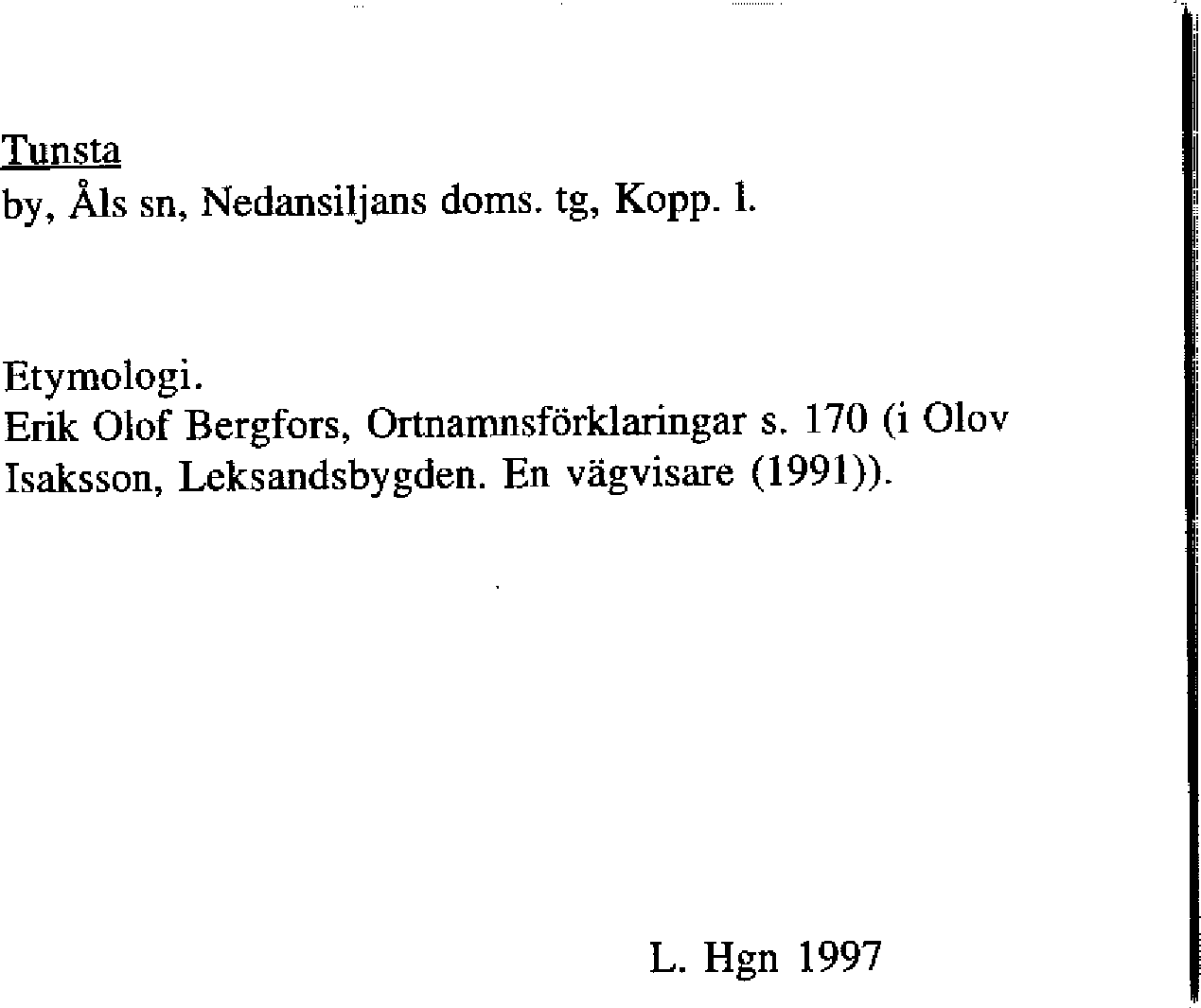 Tunsta
by, Åls sn, Nedansiljans doms. tg, Kopp. l.

Etymologi.
Erik Olof Bergfors, Ortnamnsförklaringar s. 170 (i Olov Isaksson, Leksandsbygden. En vägvisare (1991)).

L. Hgn 1997